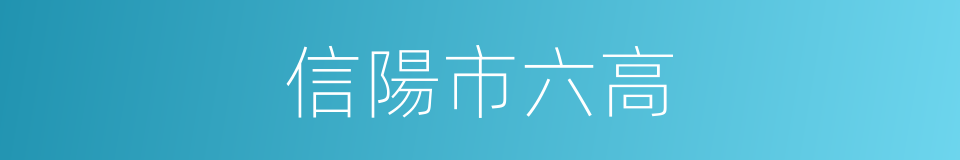 信陽市六高